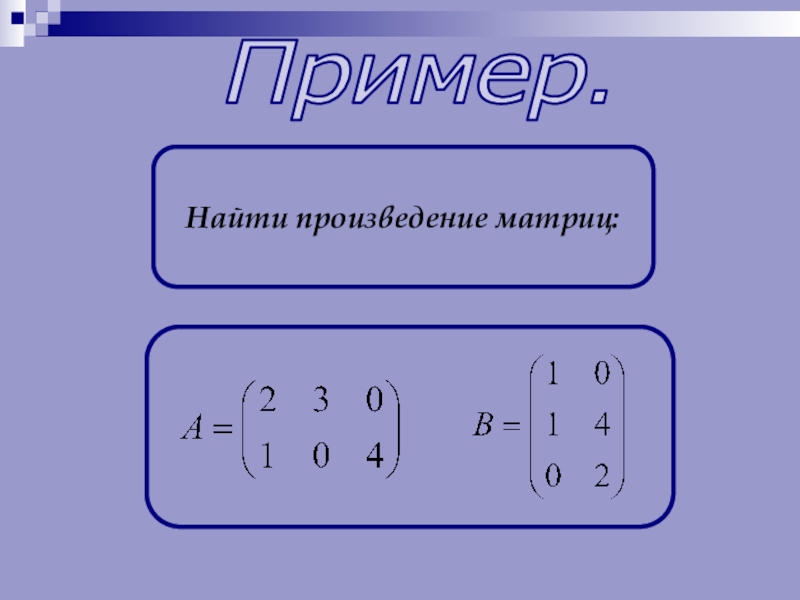 Пример.

Найти произведение матриц:

$A = \begin{pmatrix} 2 & 3 & 0 \\ 1 & 0 & 4 \end{pmatrix}$ $B = \begin{pmatrix} 1 & 0 \\ 1 & 4 \\ 0 & 2 \end{pmatrix}$